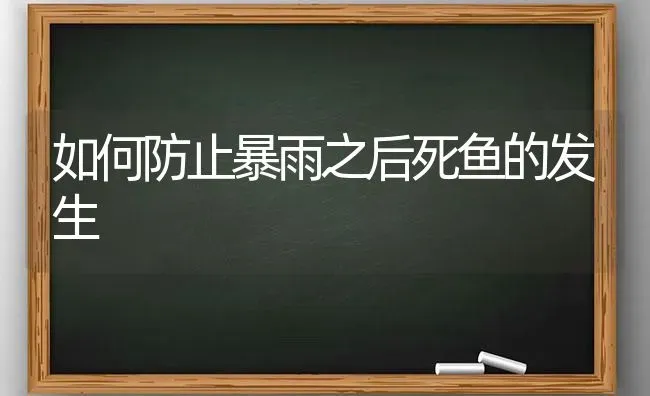 如何防止暴雨之后死鱼的发生